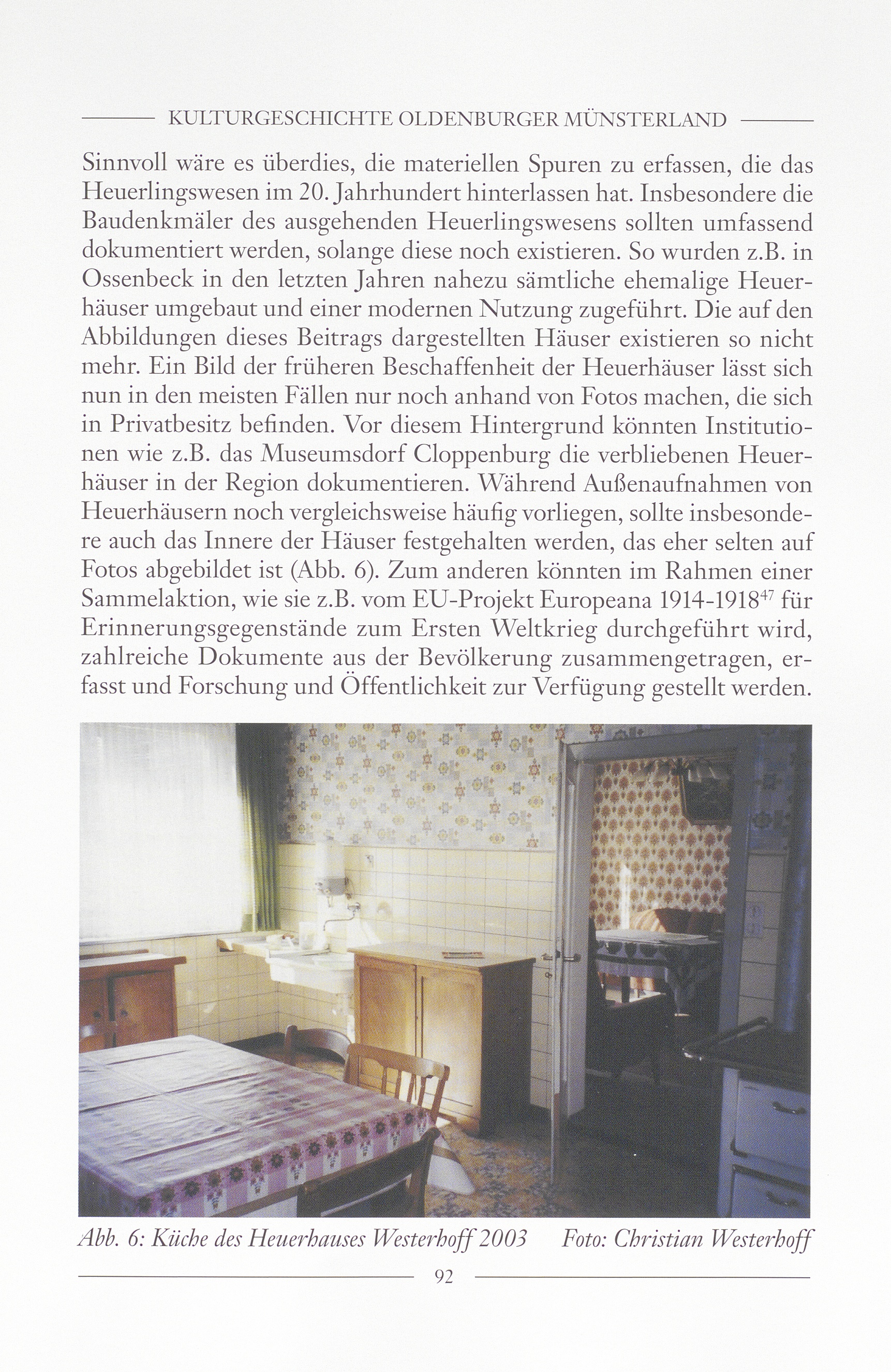 KULTURGESCHICHTE OLDENBURGER MÜNSTERLAND

Sinnvoll wäre es überdies, die materiellen Spuren zu erfassen, die das Heuerlingswesen im 20. Jahrhundert hinterlassen hat. Insbesondere die Baudenkmäler des ausgehenden Heuerlingswesens sollten umfassend dokumentiert werden, solange diese noch existieren. So wurden z.B. in Ossenbeck in den letzten Jahren nahezu sämtliche ehemalige Heuerhäuser umgebaut und einer modernen Nutzung zugeführt. Die auf den Abbildungen dieses Beitrags dargestellten Häuser existieren so nicht mehr. Ein Bild der früheren Beschaffenheit der Heuerhäuser lässt sich nun in den meisten Fällen nur noch anhand von Fotos machen, die sich in Privatbesitz befinden. Vor diesem Hintergrund könnten Institutionen wie z.B. das Museumsdorf Cloppenburg die verbliebenen Heuerhäuser in der Region dokumentieren. Während Außenaufnahmen von Heuerhäusern noch vergleichsweise häufig vorliegen, sollte insbesondere auch das Innere der Häuser festgehalten werden, das eher selten auf Fotos abgebildet ist (Abb. 6). Zum anderen könnten im Rahmen einer Sammelaktion, wie sie z.B. vom EU-Projekt Europeana 1914-1918$^{47}$ für Erinnerungsgegenstände zum Ersten Weltkrieg durchgeführt wird, zahlreiche Dokumente aus der Bevölkerung zusammengetragen, erfasst und Forschung und Öffentlichkeit zur Verfügung gestellt werden.

Abb. 6: Küche des Heuerhauses Westerhoff 2003 Foto: Christian Westerhoff

92